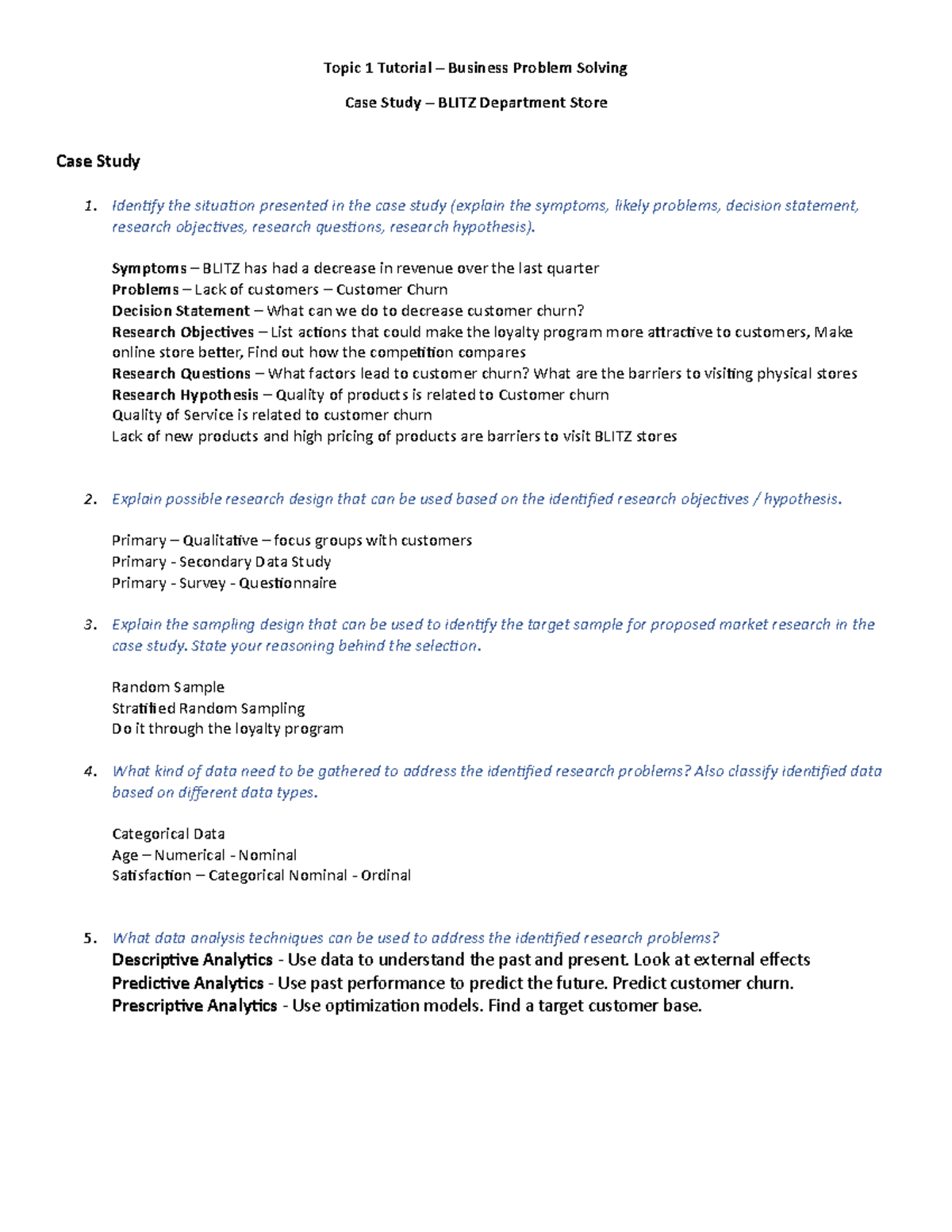 Topic 1 Tutorial – Business Problem Solving

Case Study – BLITZ Department Store

Case Study

1. Identify the situation presented in the case study (explain the symptoms, likely problems, decision statement, research objectives, research questions, research hypothesis).

Symptoms – BLITZ has had a decrease in revenue over the last quarter
Problems – Lack of customers – Customer Churn
Decision Statement – What can we do to decrease customer churn?
Research Objectives – List actions that could make the loyalty program more attractive to customers, Make online store better, Find out how the competition compares
Research Questions – What factors lead to customer churn? What are the barriers to visiting physical stores
Research Hypothesis – Quality of products is related to Customer churn
Quality of Service is related to customer churn
Lack of new products and high pricing of products are barriers to visit BLITZ stores

2. Explain possible research design that can be used based on the identified research objectives / hypothesis.

Primary – Qualitative – focus groups with customers
Primary - Secondary Data Study
Primary - Survey - Questionnaire

3. Explain the sampling design that can be used to identify the target sample for proposed market research in the case study. State your reasoning behind the selection.

Random Sample
Stratified Random Sampling
Do it through the loyalty program

4. What kind of data need to be gathered to address the identified research problems? Also classify identified data based on different data types.

Categorical Data
Age – Numerical - Nominal
Satisfaction – Categorical Nominal - Ordinal

5. What data analysis techniques can be used to address the identified research problems?
Descriptive Analytics - Use data to understand the past and present. Look at external effects
Predictive Analytics - Use past performance to predict the future. Predict customer churn.
Prescriptive Analytics - Use optimization models. Find a target customer base.